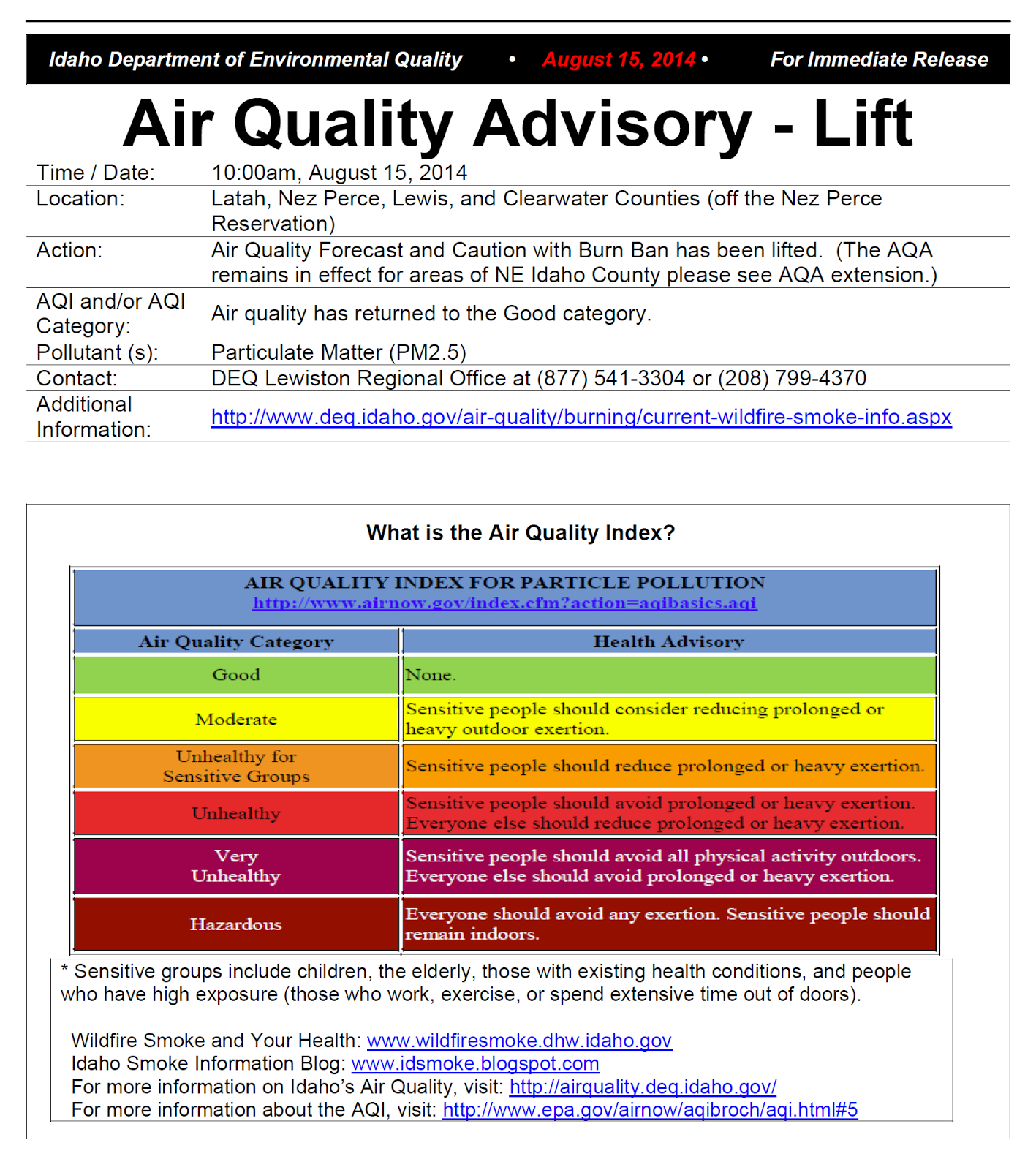 Idaho Department of Environmental Quality • August 15, 2014 • For Immediate Release

Air Quality Advisory - Lift

| | |
|---|---|
| Time / Date: | 10:00am, August 15, 2014 |
| Location: | Latah, Nez Perce, Lewis, and Clearwater Counties (off the Nez Perce Reservation) |
| Action: | Air Quality Forecast and Caution with Burn Ban has been lifted. (The AQA remains in effect for areas of NE Idaho County please see AQA extension.) |
| AQI and/or AQI Category: | Air quality has returned to the Good category. |
| Pollutant (s): | Particulate Matter (PM2.5) |
| Contact: | DEQ Lewiston Regional Office at (877) 541-3304 or (208) 799-4370 |
| Additional Information: | http://www.deq.idaho.gov/air-quality/burning/current-wildfire-smoke-info.aspx |

What is the Air Quality Index?

AIR QUALITY INDEX FOR PARTICLE POLLUTION
http://www.airnow.gov/index.cfm?action=aqibasics.aqi

| Air Quality Category | Health Advisory |
|---|---|
| Good | None. |
| Moderate | Sensitive people should consider reducing prolonged or heavy outdoor exertion. |
| Unhealthy for Sensitive Groups | Sensitive people should reduce prolonged or heavy exertion. |
| Unhealthy | Sensitive people should avoid prolonged or heavy exertion. Everyone else should reduce prolonged or heavy exertion. |
| Very Unhealthy | Sensitive people should avoid all physical activity outdoors. Everyone else should avoid prolonged or heavy exertion. |
| Hazardous | Everyone should avoid any exertion. Sensitive people should remain indoors. |

* Sensitive groups include children, the elderly, those with existing health conditions, and people who have high exposure (those who work, exercise, or spend extensive time out of doors).

Wildfire Smoke and Your Health: www.wildfiresmoke.dhw.idaho.gov
Idaho Smoke Information Blog: www.idsmoke.blogspot.com
For more information on Idaho's Air Quality, visit: http://airquality.deq.idaho.gov/
For more information about the AQI, visit: http://www.epa.gov/airnow/aqibroch/aqi.html#5